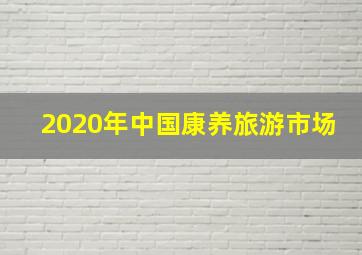 2020年中国康养旅游市场